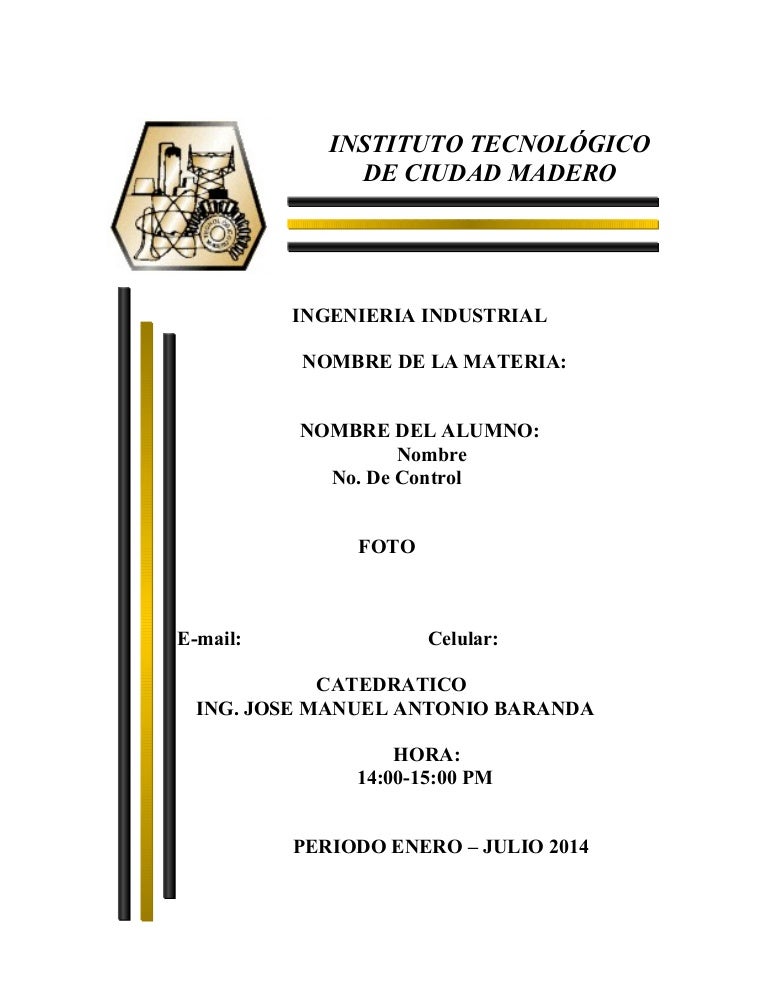 INSTITUTO TECNOLÓGICO
DE CIUDAD MADERO

INGENIERIA INDUSTRIAL

NOMBRE DE LA MATERIA:

NOMBRE DEL ALUMNO:
Nombre
No. De Control

FOTO

E-mail: Celular:

CATEDRATICO
ING. JOSE MANUEL ANTONIO BARANDA

HORA:
14:00-15:00 PM

PERIODO ENERO – JULIO 2014